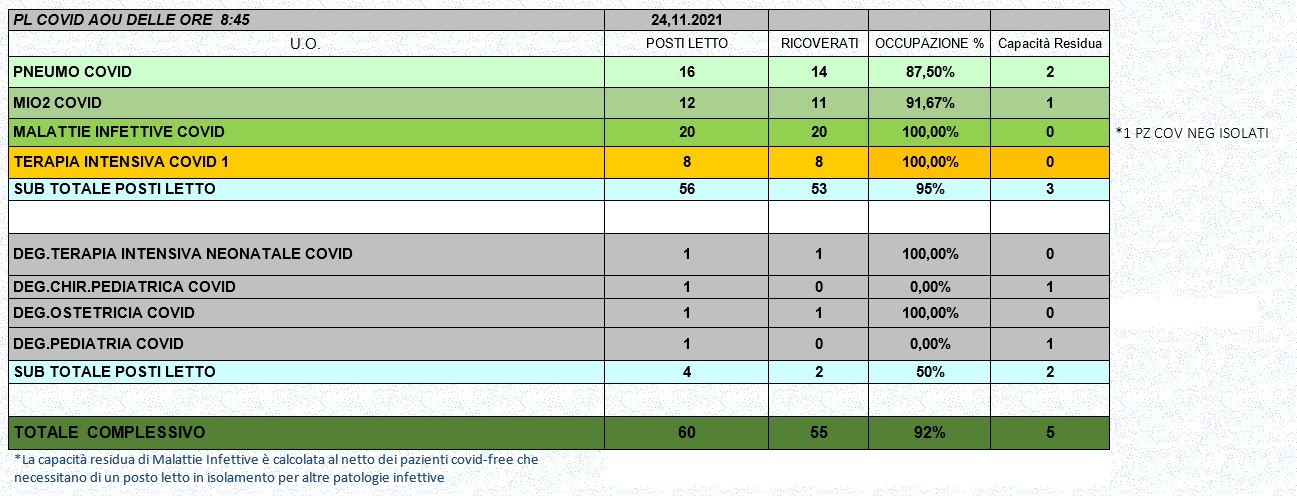 | PL COVID AOU DELLE ORE 8:45 | 24,11.2021 | | | |
|---|---|---|---|---|
| U.O. | POSTI LETTO | RICOVERATI | OCCUPAZIONE % | Capacità Residua |
| PNEUMO COVID | 16 | 14 | 87,50% | 2 |
| MIO2 COVID | 12 | 11 | 91,67% | 1 |
| MALATTIE INFETTIVE COVID | 20 | 20 | 100,00% | 0 |
| TERAPIA INTENSIVA COVID 1 | 8 | 8 | 100,00% | 0 |
| SUB TOTALE POSTI LETTO | 56 | 53 | 95% | 3 |
| | | | | |
| DEG.TERAPIA INTENSIVA NEONATALE COVID | 1 | 1 | 100,00% | 0 |
| DEG.CHIR.PEDIATRICA COVID | 1 | 0 | 0,00% | 1 |
| DEG.OSTETRICIA COVID | 1 | 1 | 100,00% | 0 |
| DEG.PEDIATRIA COVID | 1 | 0 | 0,00% | 1 |
| SUB TOTALE POSTI LETTO | 4 | 2 | 50% | 2 |
| | | | | |
| TOTALE COMPLESSIVO | 60 | 55 | 92% | 5 |

*1 PZ COV NEG ISOLATI

*La capacità residua di Malattie Infettive è calcolata al netto dei pazienti covid-free che necessitano di un posto letto in isolamento per altre patologie infettive